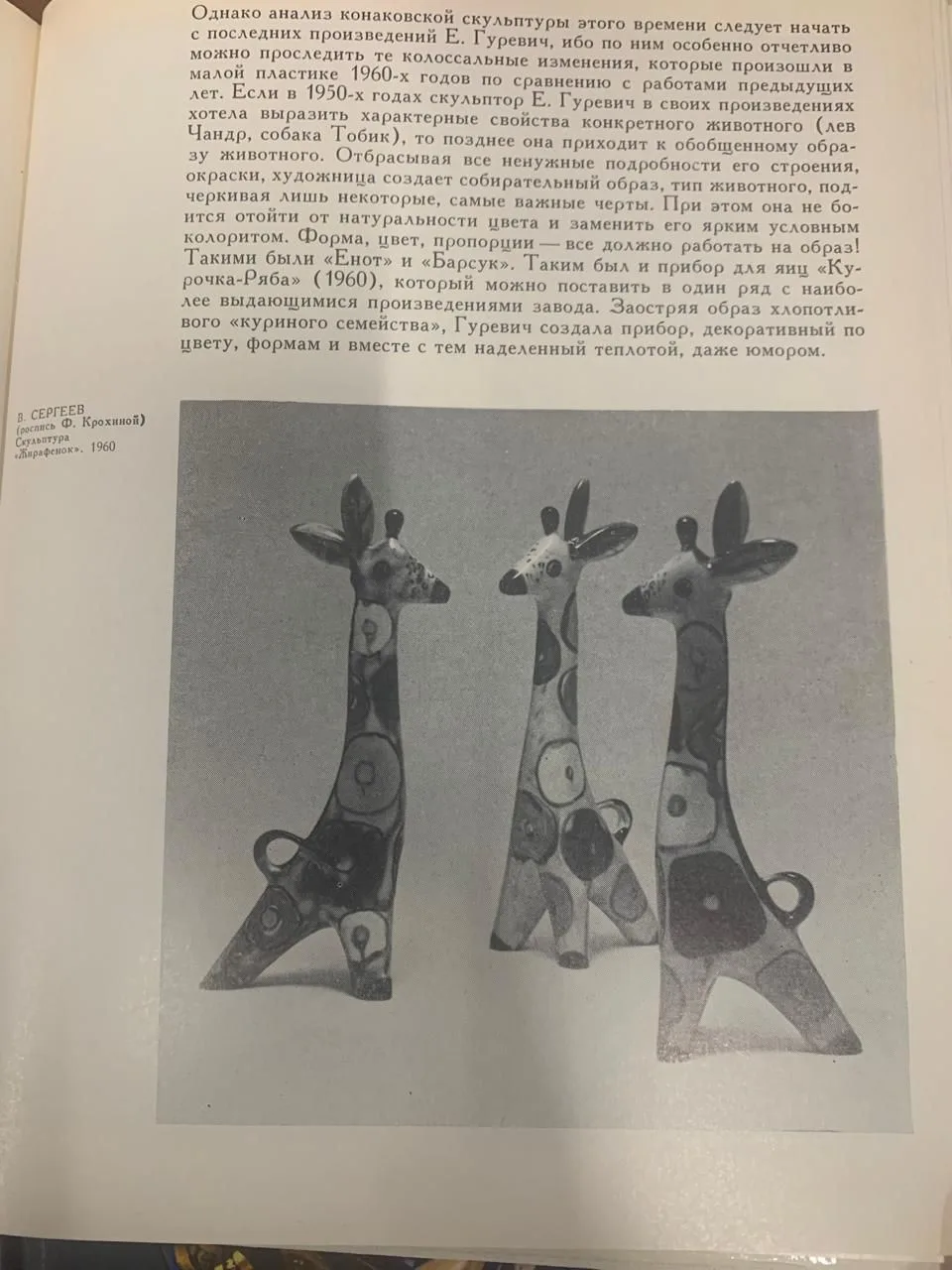 Однако анализ конаковской скульптуры этого времени следует начать с последних произведений Е. Гуревич, ибо по ним особенно отчетливо можно проследить те колоссальные изменения, которые произошли в малой пластике 1960-х годов по сравнению с работами предыдущих лет. Если в 1950-х годах скульптор Е. Гуревич в своих произведениях хотела выразить характерные свойства конкретного животного (лев Чандр, собака Тобик), то позднее она приходит к обобщенному образу животного. Отбрасывая все ненужные подробности его строения, окраски, художница создает собирательный образ, тип животного, подчеркивая лишь некоторые, самые важные черты. При этом она не боится отойти от натуральности цвета и заменить его ярким условным колоритом. Форма, цвет, пропорции — все должно работать на образ! Такими были «Енот» и «Барсук». Таким был и прибор для яиц «Курочка-Ряба» (1960), который можно поставить в один ряд с наиболее выдающимися произведениями завода. Заостряя образ хлопотливого «куриного семейства», Гуревич создала прибор, декоративный по цвету, формам и вместе с тем наделенный теплотой, даже юмором.

В. СЕРГЕЕВ
(роспись Ф. Крохиной)
Скульптура
«Жирафенок». 1960